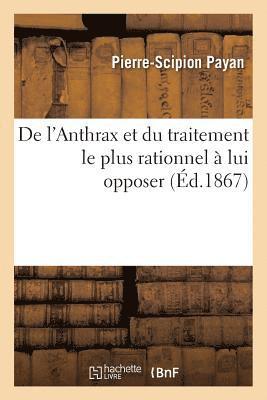 Pierre-Scipion Payan

De l'Anthrax et du traitement le plus rationnel à lui opposer (Éd.1867)

hachette LIVRE

BnF